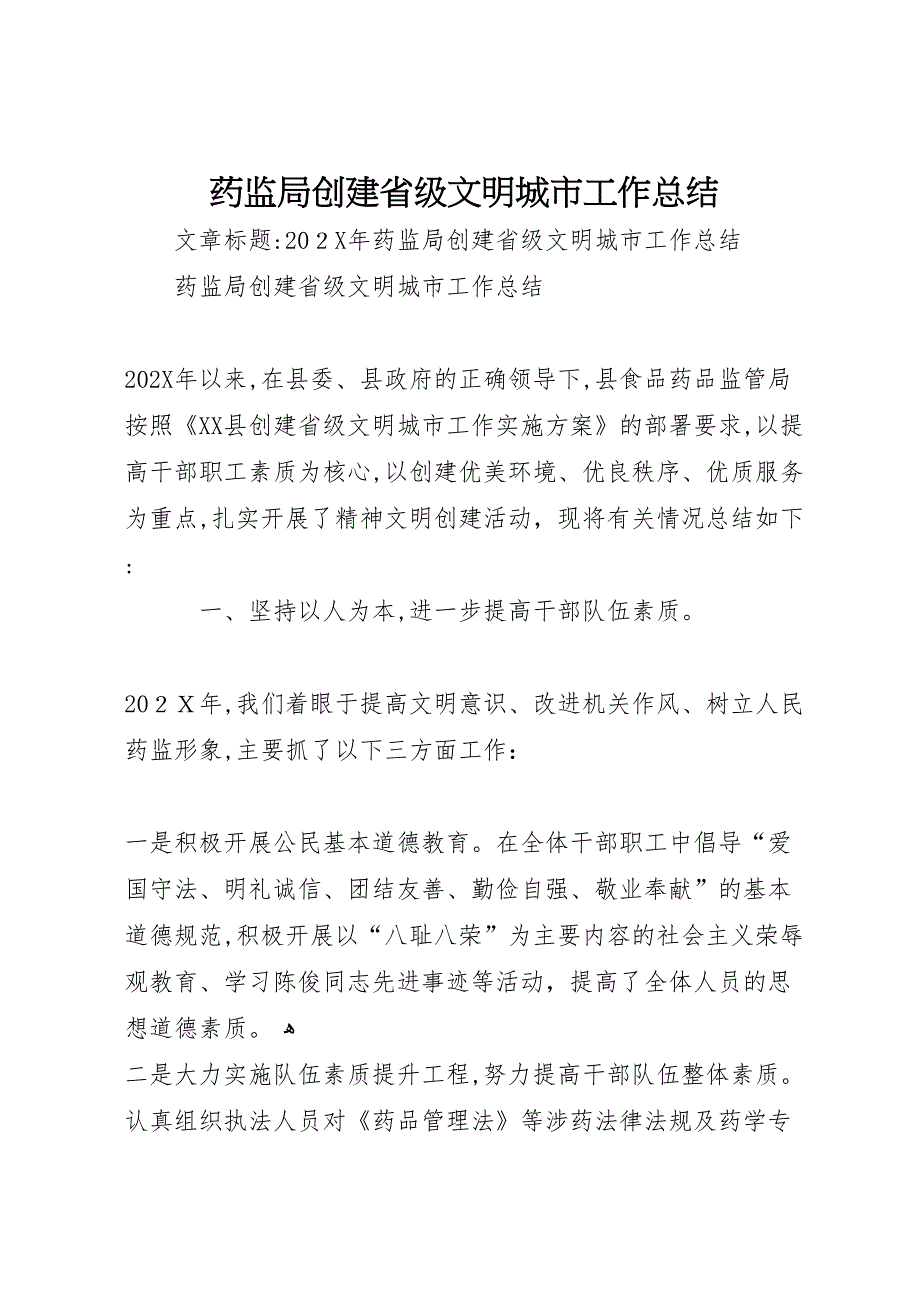 药监局创建省级文明城市工作总结

文章标题:20２X年药监局创建省级文明城市工作总结

药监局创建省级文明城市工作总结

202X年以来,在县委、县政府的正确领导下,县食品药品监管局按照《XX县创建省级文明城市工作实施方案》的部署要求,以提高干部职工素质为核心,以创建优美环境、优良秩序、优质服务为重点,扎实开展了精神文明创建活动，现将有关情况总结如下:

一、坚持以人为本,进一步提高干部队伍素质。

20２X年,我们着眼于提高文明意识、改进机关作风、树立人民药监形象,主要抓了以下三方面工作：

一是积极开展公民基本道德教育。在全体干部职工中倡导“爱国守法、明礼诚信、团结友善、勤俭自强、敬业奉献”的基本道德规范,积极开展以“八耻八荣”为主要内容的社会主义荣辱观教育、学习陈俊同志先进事迹等活动，提高了全体人员的思想道德素质。

二是大力实施队伍素质提升工程,努力提高干部队伍整体素质。认真组织执法人员对《药品管理法》等涉药法律法规及药学专